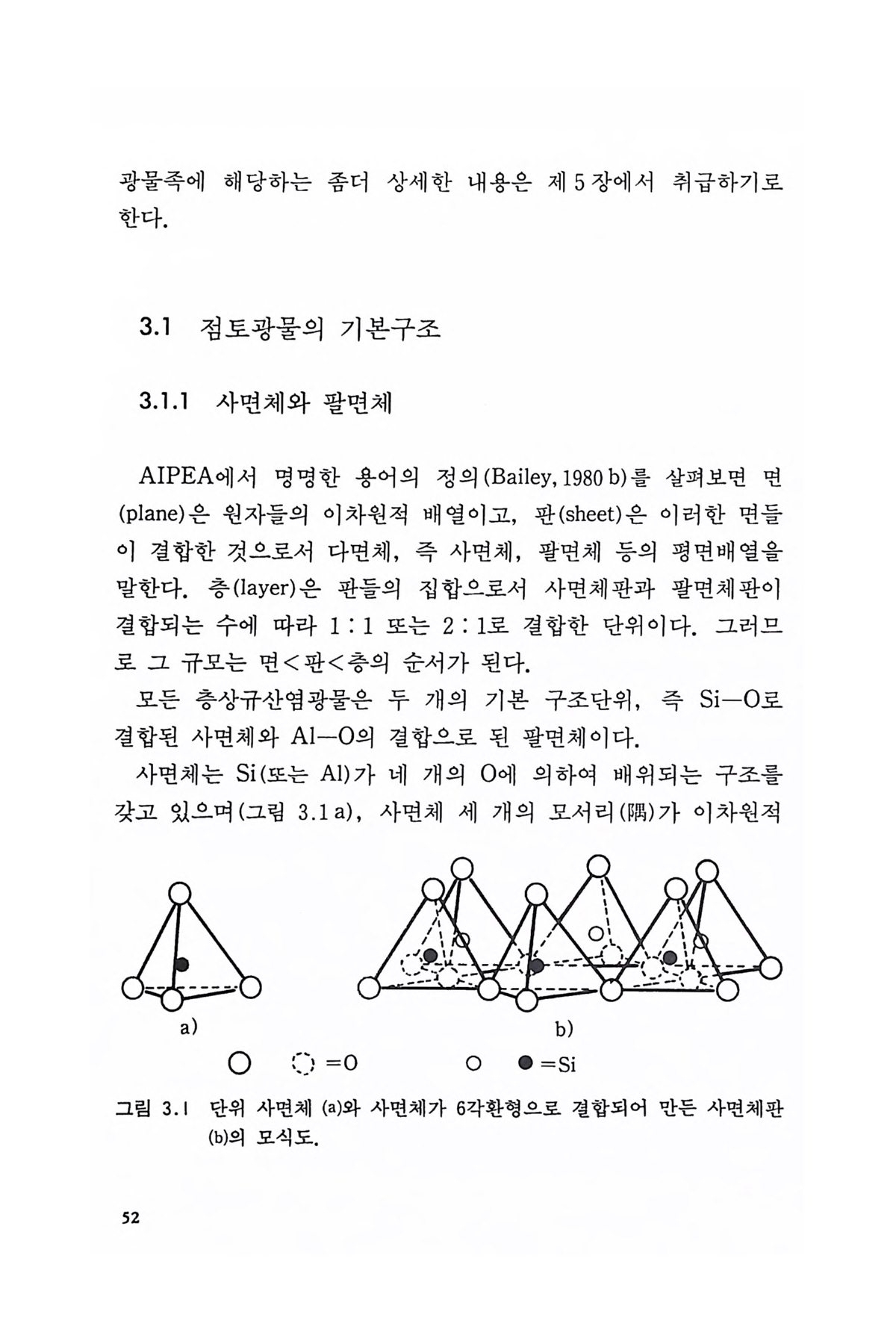 광물족에 해당하는 좀더 상세한 내용은 제 5 장에서 취급하기로 한다.

3.1 점토광물의 기본구조

3.1.1 사면체와 팔면체

AIPEA에서 명명한 용어의 정의(Bailey, 1980 b)를 살펴보면 면(plane)은 원자들의 이차원적 배열이고, 판(sheet)은 이러한 면들이 결합한 것으로서 다면체, 즉 사면체, 팔면체 등의 평면배열을 말한다. 층(layer)은 판들의 집합으로서 사면체판과 팔면체판이 결합되는 수에 따라 1 : 1 또는 2 : 1로 결합한 단위이다. 그러므로 그 규모는 면<판<층의 순서가 된다.

모든 층상규산염광물은 두 개의 기본 구조단위, 즉 Si—O로 결합된 사면체와 Al—O의 결합으로 된 팔면체이다.

사면체는 Si(또는 Al)가 네 개의 O에 의하여 배위되는 구조를 갖고 있으며(그림 3.1 a), 사면체 세 개의 모서리(隅)가 이차원적

a)

b)

=O

=Si

그림 3.1 단위 사면체 (a)와 사면체가 6각환형으로 결합되어 만든 사면체판 (b)의 모식도.

52